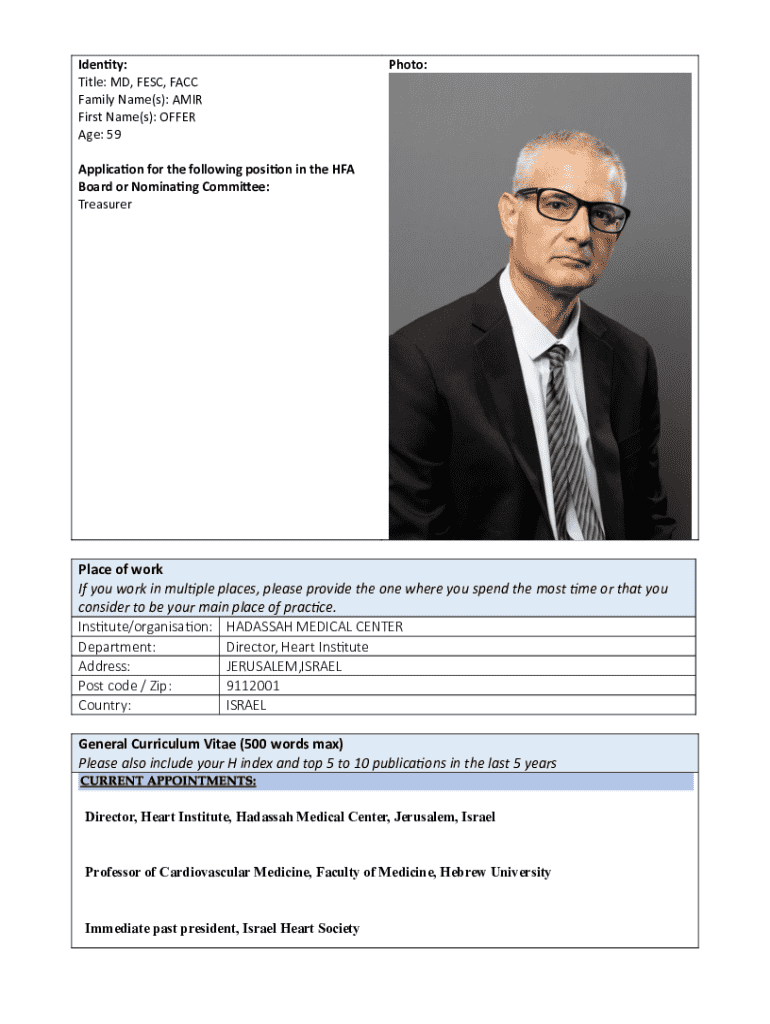 Identity:
Title: MD, FESC, FACC
Family Name(s): AMIR
First Name(s): OFFER
Age: 59

Application for the following position in the HFA Board or Nominating Committee:
Treasurer

Photo:

Place of work
If you work in multiple places, please provide the one where you spend the most time or that you consider to be your main place of practice.

| Institute/organisation: | HADASSAH MEDICAL CENTER |
|---|---|
| Department: | Director, Heart Institute |
| Address: | JERUSALEM,ISRAEL |
| Post code / Zip: | 9112001 |
| Country: | ISRAEL |

General Curriculum Vitae (500 words max)
Please also include your H index and top 5 to 10 publications in the last 5 years
CURRENT APPOINTMENTS:

Director, Heart Institute, Hadassah Medical Center, Jerusalem, Israel

Professor of Cardiovascular Medicine, Faculty of Medicine, Hebrew University

Immediate past president, Israel Heart Society